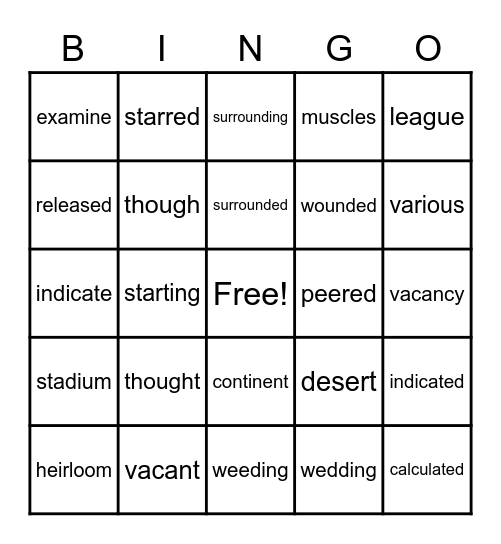 | B | I | N | G | O |
|---|---|---|---|---|
| examine | starred | surrounding | muscles | league |
| released | though | surrounded | wounded | various |
| indicate | starting | Free! | peered | vacancy |
| stadium | thought | continent | desert | indicated |
| heirloom | vacant | weeding | wedding | calculated |